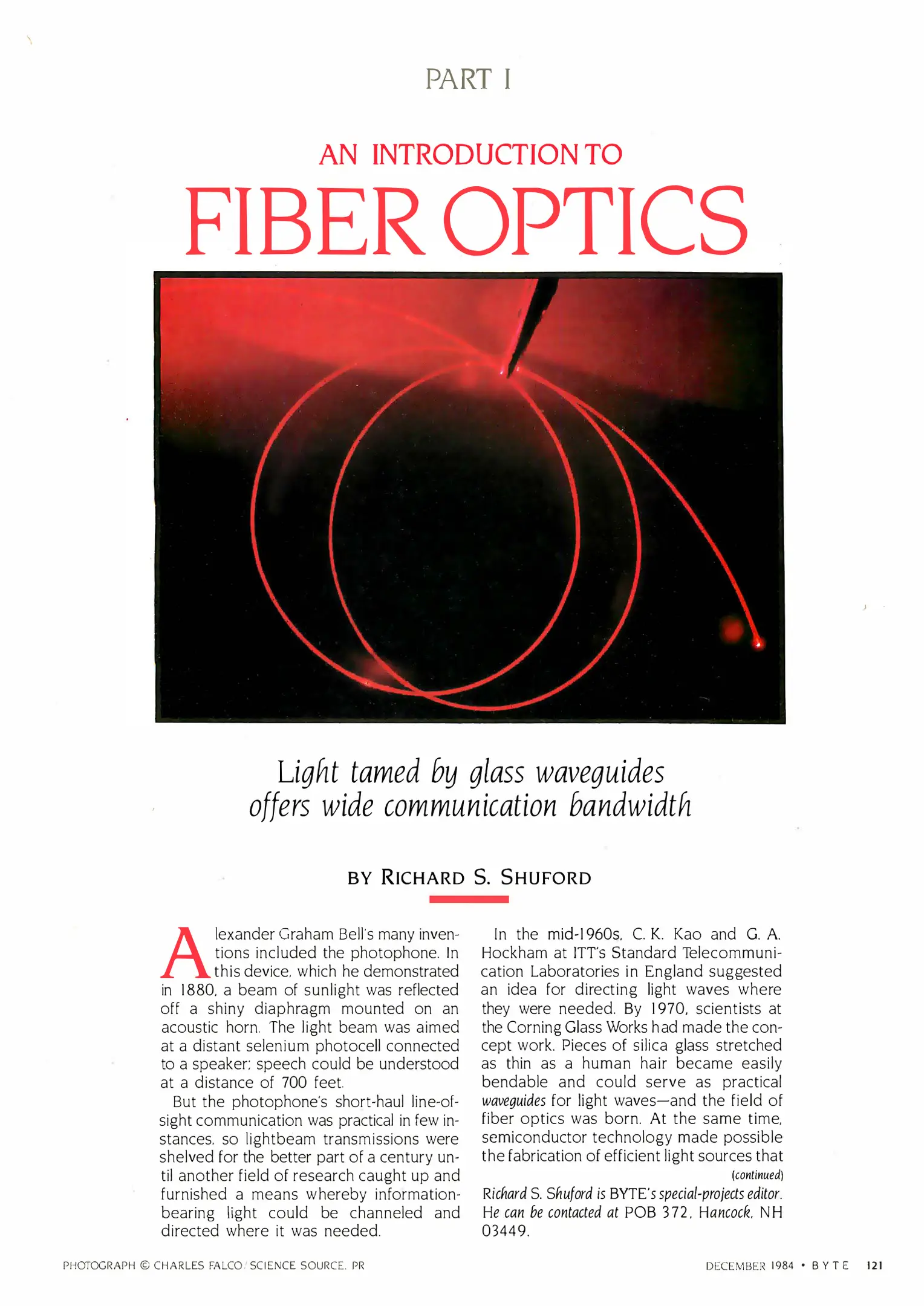 PART I

AN INTRODUCTION TO

FIBER OPTICS

Light tamed by glass waveguides offers wide communication bandwidth

BY RICHARD S. SHUFORD

Alexander Graham Bell's many inventions included the photophone. In this device, which he demonstrated in 1880, a beam of sunlight was reflected off a shiny diaphragm mounted on an acoustic horn. The light beam was aimed at a distant selenium photocell connected to a speaker; speech could be understood at a distance of 700 feet.

But the photophone's short-haul line-of-sight communication was practical in few instances, so lightbeam transmissions were shelved for the better part of a century until another field of research caught up and furnished a means whereby information-bearing light could be channeled and directed where it was needed.

In the mid-1960s, C. K. Kao and G. A. Hockham at ITT's Standard Telecommunication Laboratories in England suggested an idea for directing light waves where they were needed. By 1970, scientists at the Corning Glass Works had made the concept work. Pieces of silica glass stretched as thin as a human hair became easily bendable and could serve as practical waveguides for light waves—and the field of fiber optics was born. At the same time, semiconductor technology made possible the fabrication of efficient light sources that

(continued)

Richard S. Shuford is BYTE's special-projects editor. He can be contacted at POB 372, Hancock, NH 03449.

PHOTOGRAPH © CHARLES FALCO/SCIENCE SOURCE, PR

DECEMBER 1984 • BYTE 121